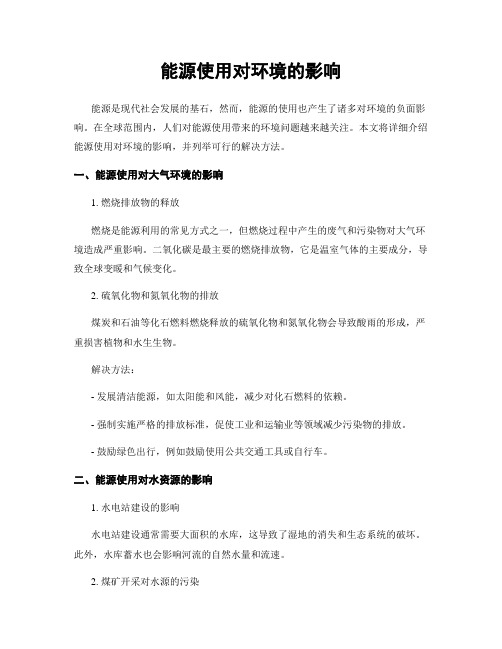 能源使用对环境的影响

能源是现代社会发展的基石，然而，能源的使用也产生了诸多对环境的负面影响。在全球范围内，人们对能源使用带来的环境问题越来越关注。本文将详细介绍能源使用对环境的影响，并列举可行的解决方法。

一、能源使用对大气环境的影响

1. 燃烧排放物的释放

燃烧是能源利用的常见方式之一，但燃烧过程中产生的废气和污染物对大气环境造成严重影响。二氧化碳是最主要的燃烧排放物，它是温室气体的主要成分，导致全球变暖和气候变化。

2. 硫氧化物和氮氧化物的排放

煤炭和石油等化石燃料燃烧释放的硫氧化物和氮氧化物会导致酸雨的形成，严重损害植物和水生生物。

解决方法：

- 发展清洁能源，如太阳能和风能，减少对化石燃料的依赖。

- 强制实施严格的排放标准，促使工业和运输业等领域减少污染物的排放。

- 鼓励绿色出行，例如鼓励使用公共交通工具或自行车。

二、能源使用对水资源的影响

1. 水电站建设的影响

水电站建设通常需要大面积的水库，这导致了湿地的消失和生态系统的破坏。此外，水库蓄水也会影响河流的自然水量和流速。

2. 煤矿开采对水源的污染